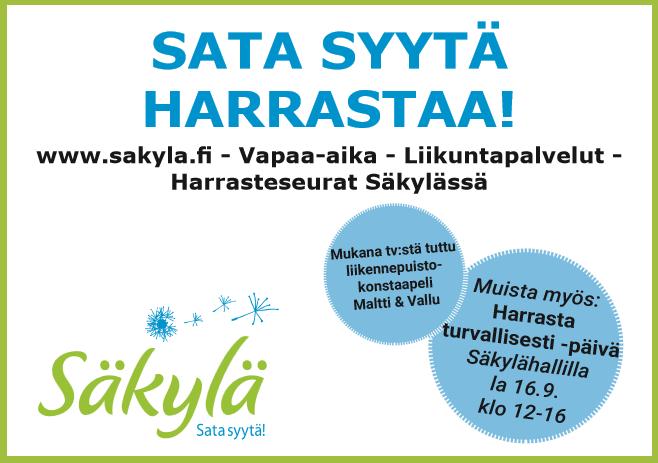 SATA SYYTÄ HARRASTAA!

www.sakyla.fi - Vapaa-aika - Liikuntapalvelut - Harrasteseurat Säkylässä

Mukana tv:stä tuttu liikennepuisto-konstaapeli Maltti & Vallu

Muista myös: Harrasta turvallisesti -päivä Säkylähallilla la 16.9. klo 12-16

Säkylä
Sata syytä!